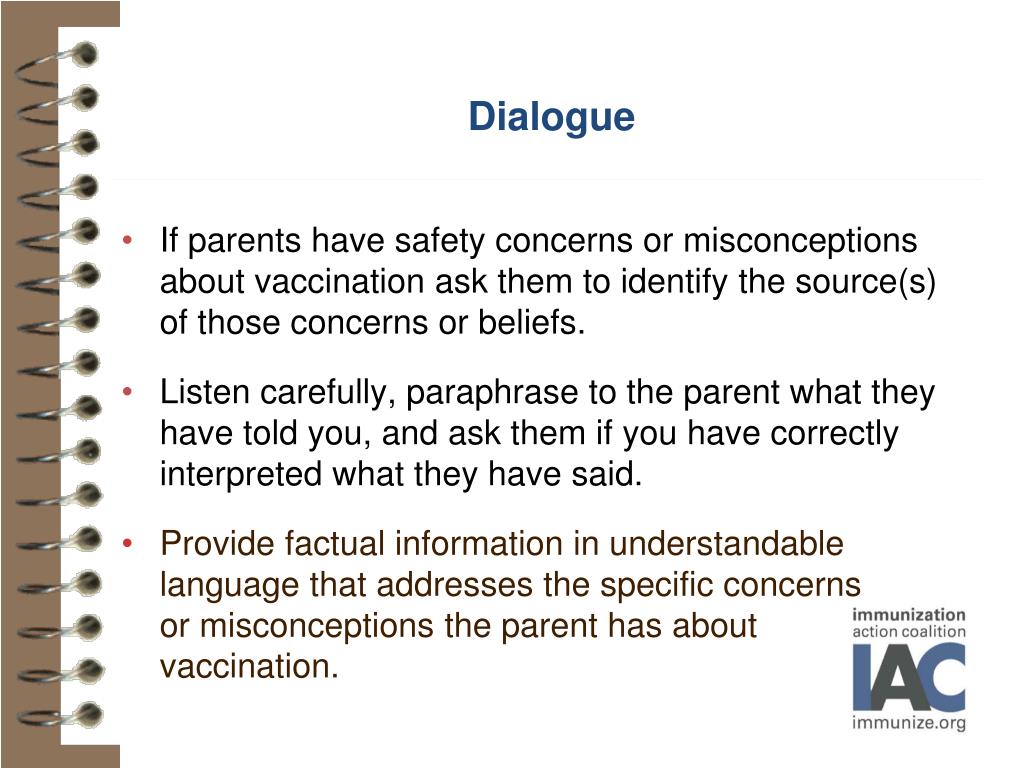 Dialogue

• If parents have safety concerns or misconceptions about vaccination ask them to identify the source(s) of those concerns or beliefs.

• Listen carefully, paraphrase to the parent what they have told you, and ask them if you have correctly interpreted what they have said.

• Provide factual information in understandable language that addresses the specific concerns or misconceptions the parent has about vaccination.

immunization action coalition
IAC
immunize.org